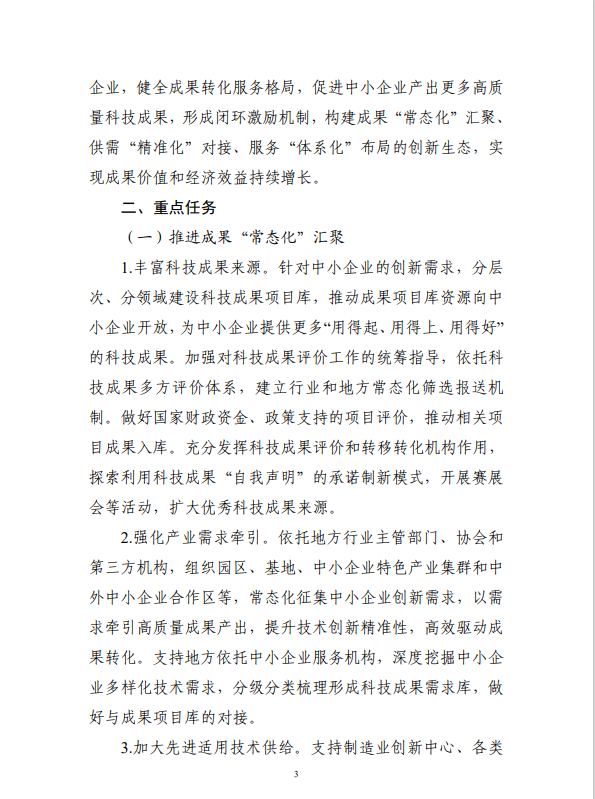 企业，健全成果转化服务格局，促进中小企业产出更多高质量科技成果，形成闭环激励机制，构建成果“常态化”汇聚、供需“精准化”对接、服务“体系化”布局的创新生态，实现成果价值和经济效益持续增长。

二、重点任务

（一）推进成果“常态化”汇聚

1.丰富科技成果来源。针对中小企业的创新需求，分层次、分领域建设科技成果项目库，推动成果项目库资源向中小企业开放，为中小企业提供更多“用得起、用得上、用得好”的科技成果。加强对科技成果评价工作的统筹指导，依托科技成果多方评价体系，建立行业和地方常态化筛选报送机制。做好国家财政资金、政策支持的项目评价，推动相关项目成果入库。充分发挥科技成果评价和转移转化机构作用，探索利用科技成果“自我声明”的承诺制新模式，开展赛展会等活动，扩大优秀科技成果来源。

2.强化产业需求牵引。依托地方行业主管部门、协会和第三方机构，组织园区、基地、中小企业特色产业集群和中外中小企业合作区等，常态化征集中小企业创新需求，以需求牵引高质量成果产出，提升技术创新精准性，高效驱动成果转化。支持地方依托中小企业服务机构，深度挖掘中小企业多样化技术需求，分级分类梳理形成科技成果需求库，做好与成果项目库的对接。

3.加大先进适用技术供给。支持制造业创新中心、各类

3